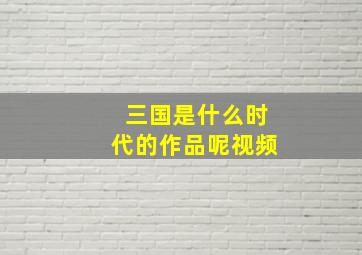 三国是什么时代的作品呢视频